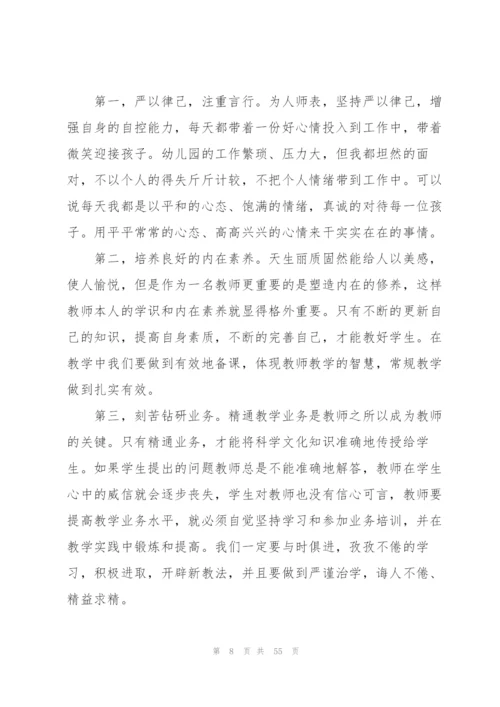 第一，严以律己，注重言行。为人师表，坚持严以律己，增强自身的自控能力，每天都带着一份好心情投入到工作中，带着微笑迎接孩子。幼儿园的工作繁琐、压力大，但我都坦然的面对，不以个人的得失斤斤计较，不把个人情绪带到工作中。可以说每天我都是以平和的心态、饱满的情绪，真诚的对待每一位孩子。用平平常常的心态、高高兴兴的心情来干实实在在的事情。

第二，培养良好的内在素养。天生丽质固然能给人以美感，使人愉悦，但是作为一名教师更重要的是塑造内在的修养，这样教师本人的学识和内在素养就显得格外重要。只有不断的更新自己的知识，提高自身素质，不断的完善自己，才能教好学生。在教学中我们要做到有效地备课，体现教师教学的智慧，常规教学做到扎实有效。

第三，刻苦钻研业务。精通教学业务是教师之所以成为教师的关键。只有精通业务，才能将科学文化知识准确地传授给学生。如果学生提出的问题教师总是不能准确地解答，教师在学生心中的威信就会逐步丧失，学生对教师也没有信心可言，教师要提高教学业务水平，就必须自觉坚持学习和参加业务培训，并在教学实践中锻炼和提高。我们一定要与时俱进，孜孜不倦的学习，积极进取，开辟新教法，并且要做到严谨治学，诲人不倦、精益求精。

第 8 页 共 55 页